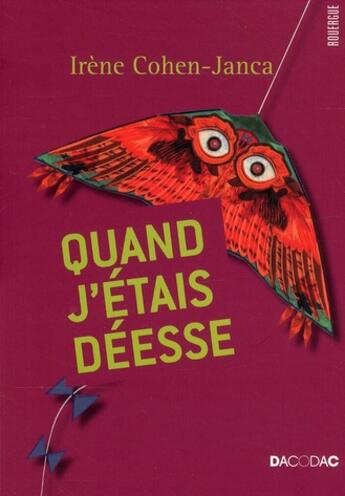 ROUERGUE

Irène Cohen-Janca

QUAND J'ÉTAIS DÉESSE

DACODAC